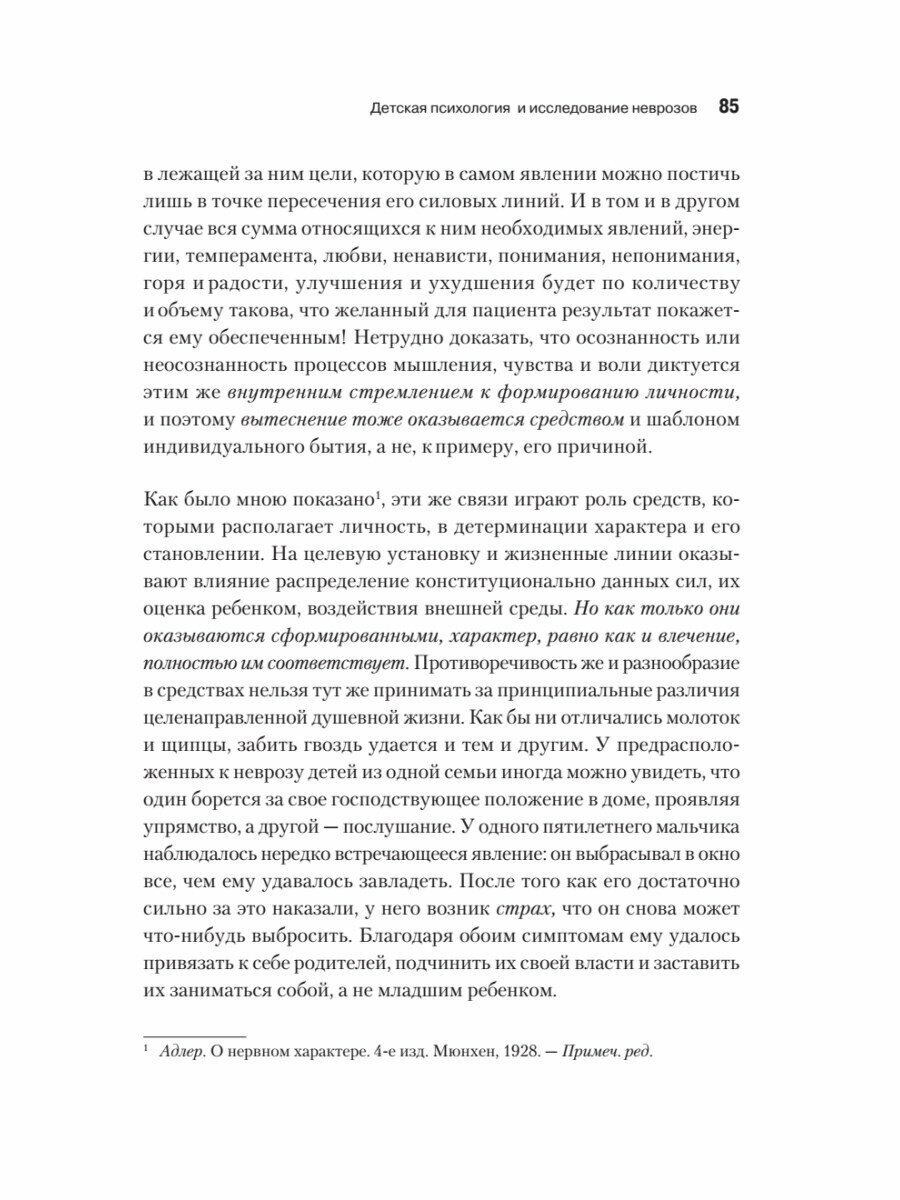 Детская психология и исследование неврозов 85

в лежащей за ним цели, которую в самом явлении можно постичь лишь в точке пересечения его силовых линий. И в том и в другом случае вся сумма относящихся к ним необходимых явлений, энергии, темперамента, любви, ненависти, понимания, непонимания, горя и радости, улучшения и ухудшения будет по количеству и объему такова, что желанный для пациента результат покажется ему обеспеченным! Нетрудно доказать, что осознанность или неосознанность процессов мышления, чувства и воли диктуется этим же внутренним стремлением к формированию личности, и поэтому вытеснение тоже оказывается средством и шаблоном индивидуального бытия, а не, к примеру, его причиной.

Как было мною показано$^1$, эти же связи играют роль средств, которыми располагает личность, в детерминации характера и его становлении. На целевую установку и жизненные линии оказывают влияние распределение конституционально данных сил, их оценка ребенком, воздействия внешней среды. Но как только они оказываются сформированными, характер, равно как и влечение, полностью им соответствует. Противоречивость же и разнообразие в средствах нельзя тут же принимать за принципиальные различия целенаправленной душевной жизни. Как бы ни отличались молоток и щипцы, забить гвоздь удается и тем и другим. У предрасположенных к неврозу детей из одной семьи иногда можно увидеть, что один борется за свое господствующее положение в доме, проявляя упрямство, а другой — послушание. У одного пятилетнего мальчика наблюдалось нередко встречающееся явление: он выбрасывал в окно все, чем ему удавалось завладеть. После того как его достаточно сильно за это наказали, у него возник страх, что он снова может что-нибудь выбросить. Благодаря обоим симптомам ему удалось привязать к себе родителей, подчинить их своей власти и заставить их заниматься собой, а не младшим ребенком.

$^1$ Адлер. О нервном характере. 4-е изд. Мюнхен, 1928. — Примеч. ред.